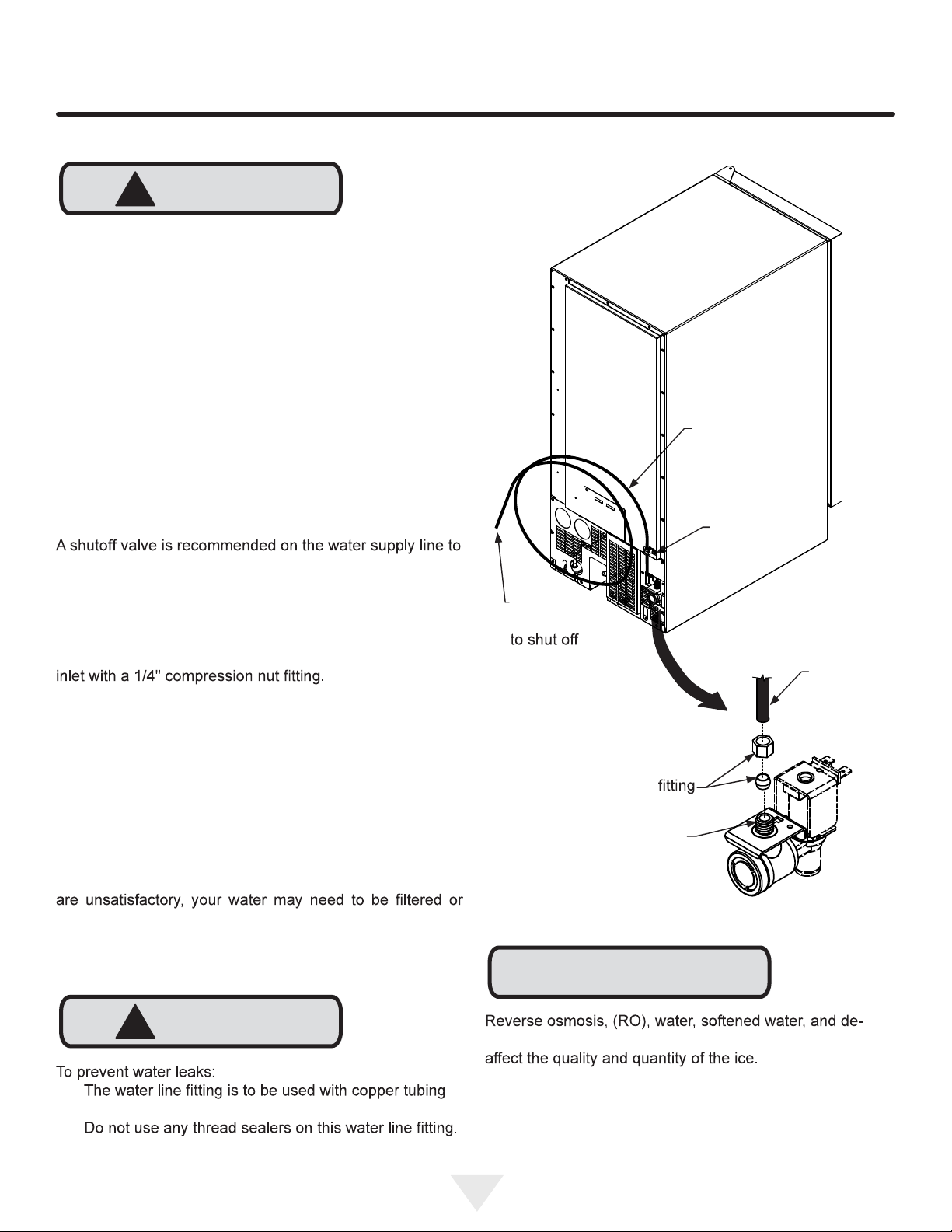 A shutoff valve is recommended on the water supply line to

inlet with a 1/4" compression nut fitting.

are unsatisfactory, your water may need to be filtered or

To prevent water leaks:

The water line fitting is to be used with copper tubing

Do not use any thread sealers on this water line fitting.

to shut off

fitting

Reverse osmosis, (RO), water, softened water, and de-

affect the quality and quantity of the ice.